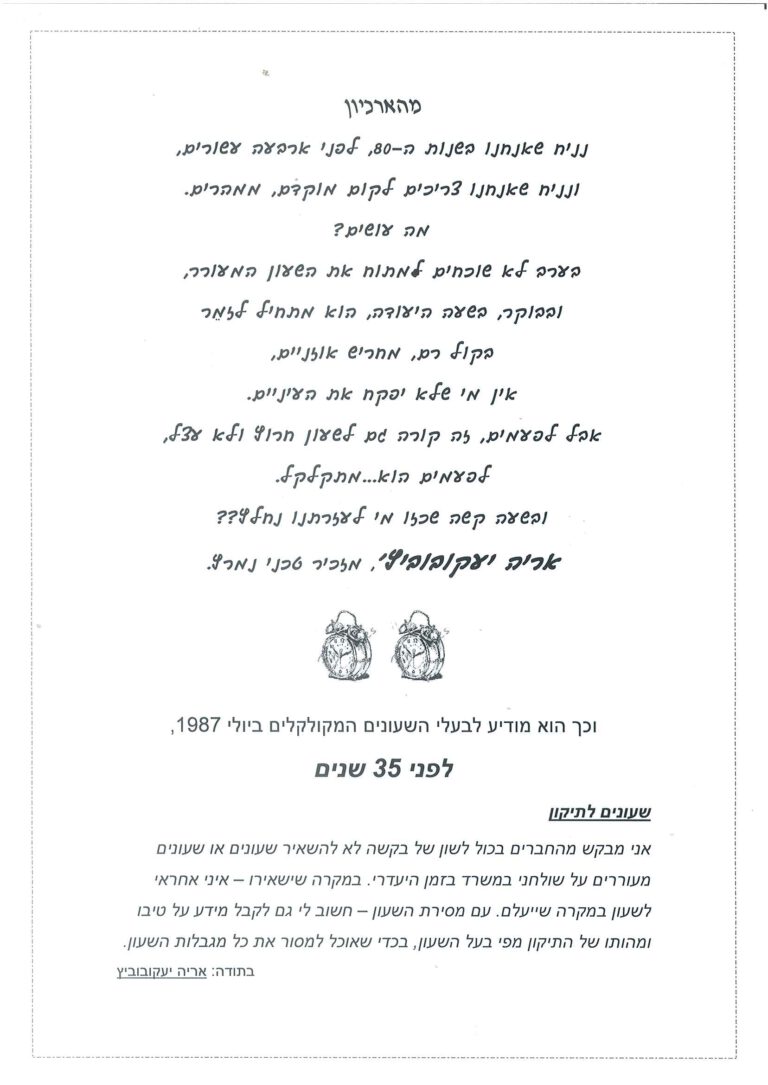 מהארכיון

נניח שאנחנו בשנות ה-80, לפני ארבעה עשורים,

ונניח שאנחנו צריכים לקום מוקדם, ממהרים.

מה עושים?

בערב לא שוכחים למתוח את השעון המעורר,

ובבוקר, בשעה היעודה, הוא מתחיל לזמר

בקול רם, מחריש אוזניים,

אין מי שלא יפקח את העיניים.

אבל לפעמים, זה קורה גם לשעון חרוץ ולא עצל,

לפעמים הוא...מתקלקל.

ובשעה קשה שכזו מי לעזרתנו נחלץ??

אריה יעקובוביץ', מזכיר טכני נמרץ.

וכך הוא מודיע לבעלי השעונים המקולקלים ביולי 1987,

לפני 35 שנים

שעונים לתיקון

אני מבקש מהחברים בכול לשון של בקשה לא להשאיר שעונים או שעונים מעוררים על שולחני במשרד בזמן היעדרי. במקרה שישאירו – איני אחראי לשעון במקרה שייעלם. עם מסירת השעון – חשוב לי גם לקבל מידע על טיבו ומהותו של התיקון מפי בעל השעון, בכדי שאוכל למסור את כל מגבלות השעון.

בתודה: אריה יעקובוביץ